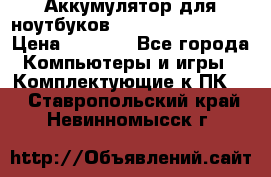 Аккумулятор для ноутбуков
Цена Все города
Компьютеры и игры
Комплектующие к ПК
Ставропольский край
Невинномысск г

http://Объявлений.сайт